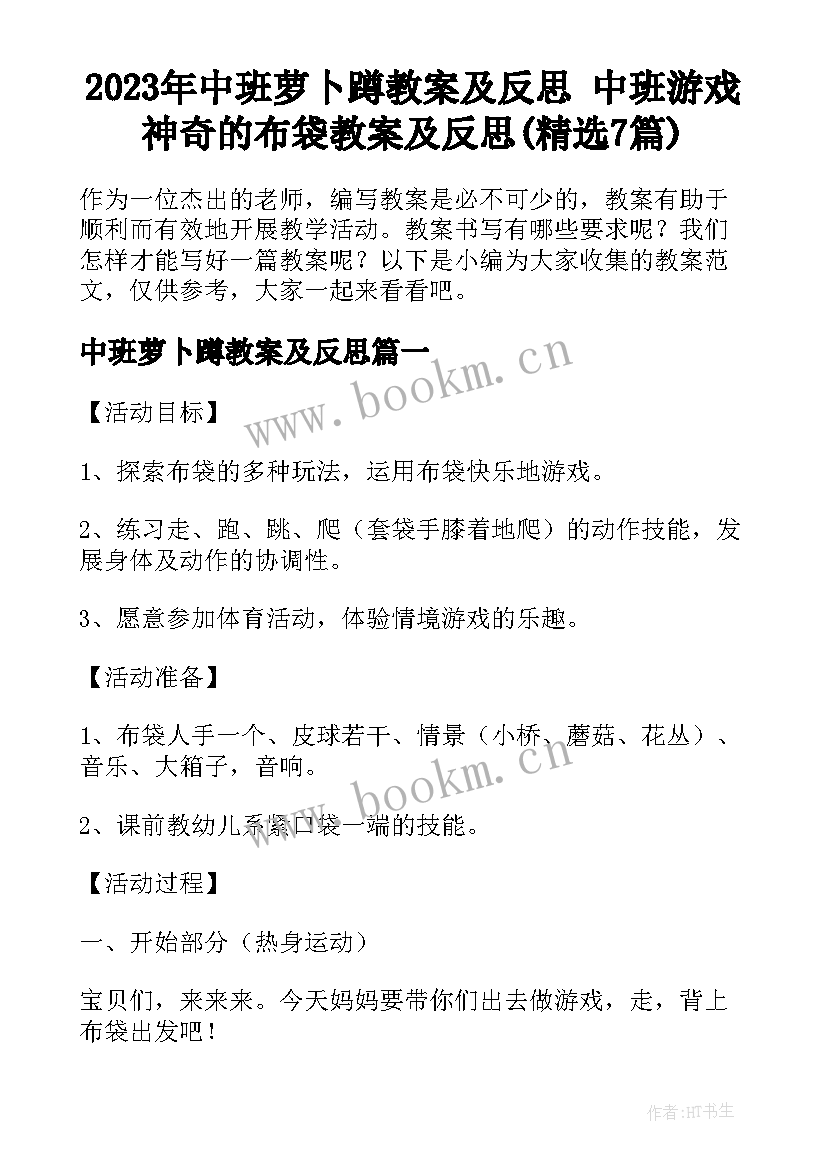 2023年中班萝卜蹲教案及反思 中班游戏神奇的布袋教案及反思(精选7篇)

作为一位杰出的老师，编写教案是必不可少的，教案有助于顺利而有效地开展教学活动。教案书写有哪些要求呢？我们怎样才能写好一篇教案呢？以下是小编为大家收集的教案范文，仅供参考，大家一起来看看吧。

中班萝卜蹲教案及反思篇一

www.bookm.cn

【活动目标】

1、探索布袋的多种玩法，运用布袋快乐地游戏。

2、练习走、跑、跳、爬（套袋手膝着地爬）的动作技能，发展身体及动作的协调性。

3、愿意参加体育活动，体验情境游戏的乐趣。

【活动准备】

1、布袋人手一个、皮球若干、情景（小桥、蘑菇、花丛）、音乐、大箱子，音响。

www.bookm.cn

2、课前教幼儿系紧口袋一端的技能。

【活动过程】

一、开始部分（热身运动）

宝贝们，来来来。今天妈妈要带你们出去做游戏，走，背上布袋出发吧！

作者:HT书生